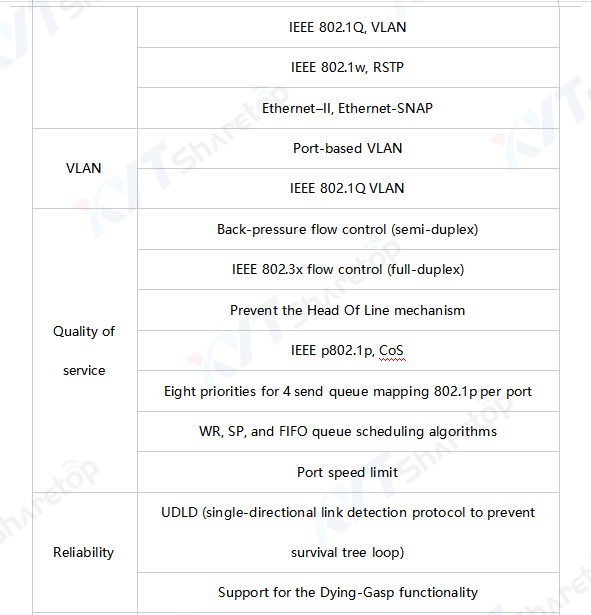 | | |
|---|---|
| | IEEE 802.1Q, VLAN |
| | IEEE 802.1w, RSTP |
| | Ethernet–II, Ethernet-SNAP |
| VLAN | Port-based VLAN |
| | IEEE 802.1Q VLAN |
| Quality of service | Back-pressure flow control (semi-duplex) |
| | IEEE 802.3x flow control (full-duplex) |
| | Prevent the Head Of Line mechanism |
| | IEEE p802.1p, CoS |
| | Eight priorities for 4 send queue mapping 802.1p per port |
| | WR, SP, and FIFO queue scheduling algorithms |
| | Port speed limit |
| Reliability | UDLD (single-directional link detection protocol to prevent survival tree loop) |
| | Support for the Dying-Gasp functionality |